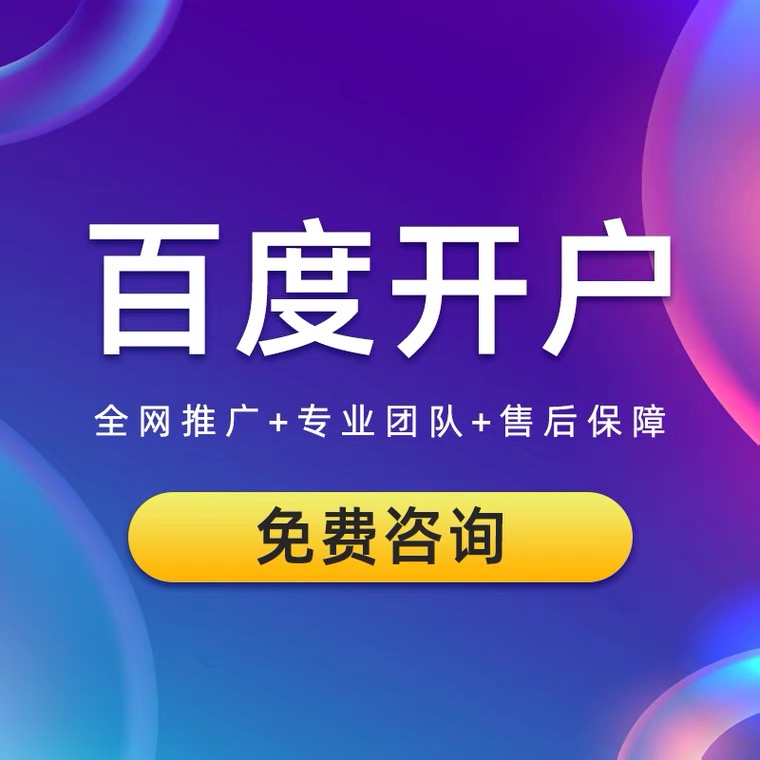 百度开户

全网推广+专业团队+售后保障

免费咨询